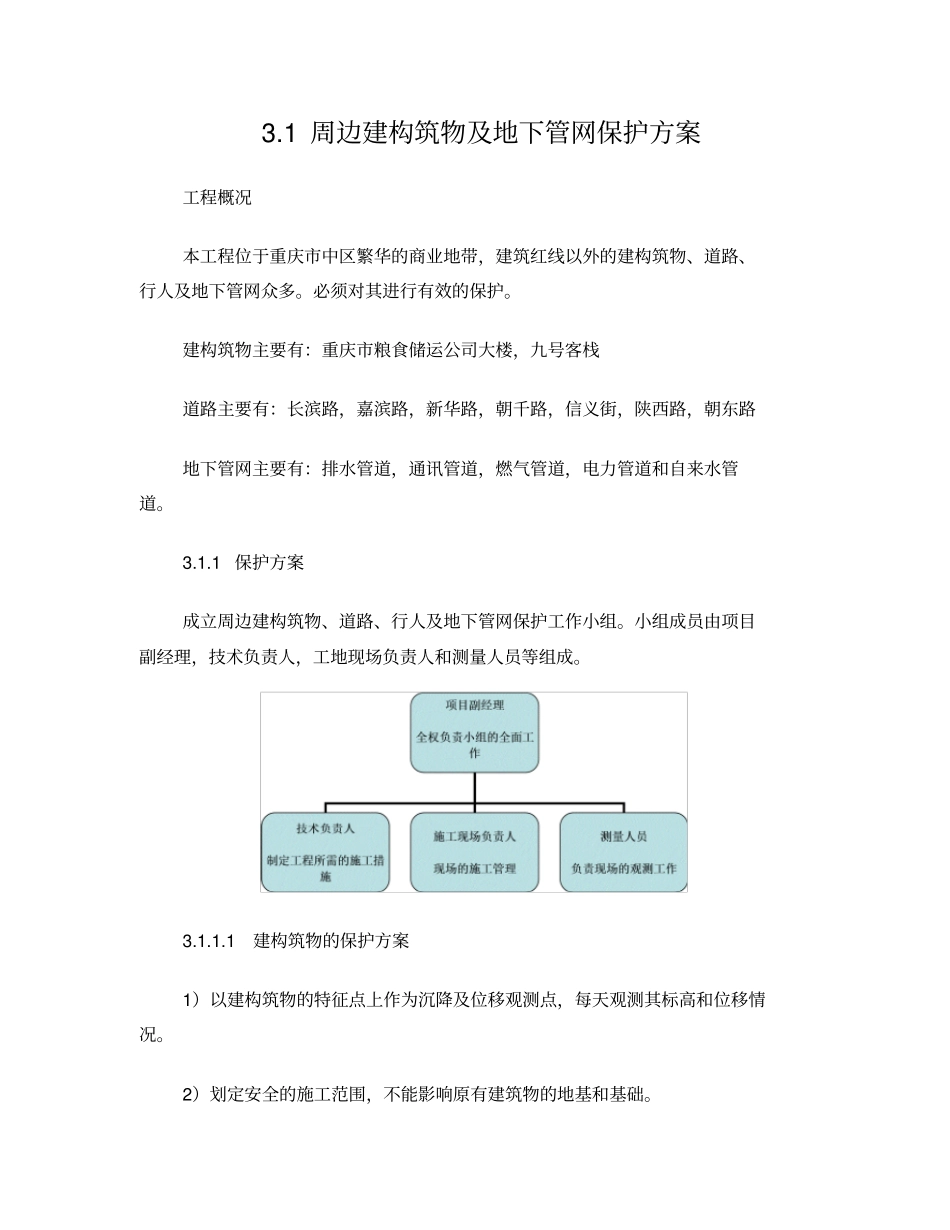 3.1 周边建构筑物及地下管网保护方案

工程概况

本工程位于重庆市中区繁华的商业地带，建筑红线以外的建构筑物、道路、行人及地下管网众多。必须对其进行有效的保护。

建构筑物主要有：重庆市粮食储运公司大楼，九号客栈

道路主要有：长滨路，嘉滨路，新华路，朝千路，信义街，陕西路，朝东路

地下管网主要有：排水管道，通讯管道，燃气管道，电力管道和自来水管道。

3.1.1 保护方案

成立周边建构筑物、道路、行人及地下管网保护工作小组。小组成员由项目副经理，技术负责人，工地现场负责人和测量人员等组成。

项目副经理

全权负责小组的全面工作

技术负责人

制定工程所需的施工措施

施工现场负责人

现场的施工管理

测量人员

负责现场的观测工作

3.1.1.1 建构筑物的保护方案

1）以建构筑物的特征点上作为沉降及位移观测点，每天观测其标高和位移情况。

2）划定安全的施工范围，不能影响原有建筑物的地基和基础。